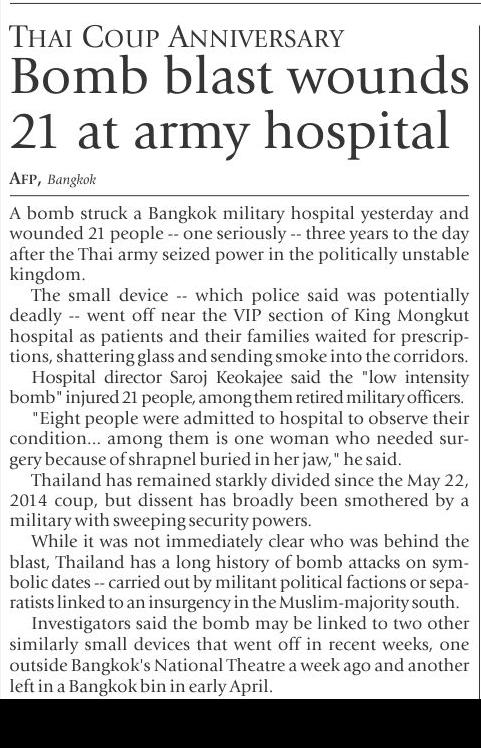 THAI COUP ANNIVERSARY

Bomb blast wounds 21 at army hospital

AFP, Bangkok

A bomb struck a Bangkok military hospital yesterday and wounded 21 people -- one seriously -- three years to the day after the Thai army seized power in the politically unstable kingdom.

The small device -- which police said was potentially deadly -- went off near the VIP section of King Mongkut hospital as patients and their families waited for prescriptions, shattering glass and sending smoke into the corridors.

Hospital director Saroj Keokajee said the "low intensity bomb" injured 21 people, among them retired military officers.

"Eight people were admitted to hospital to observe their condition... among them is one woman who needed surgery because of shrapnel buried in her jaw," he said.

Thailand has remained starkly divided since the May 22, 2014 coup, but dissent has broadly been smothered by a military with sweeping security powers.

While it was not immediately clear who was behind the blast, Thailand has a long history of bomb attacks on symbolic dates -- carried out by militant political factions or separatists linked to an insurgency in the Muslim-majority south.

Investigators said the bomb may be linked to two other similarly small devices that went off in recent weeks, one outside Bangkok's National Theatre a week ago and another left in a Bangkok bin in early April.